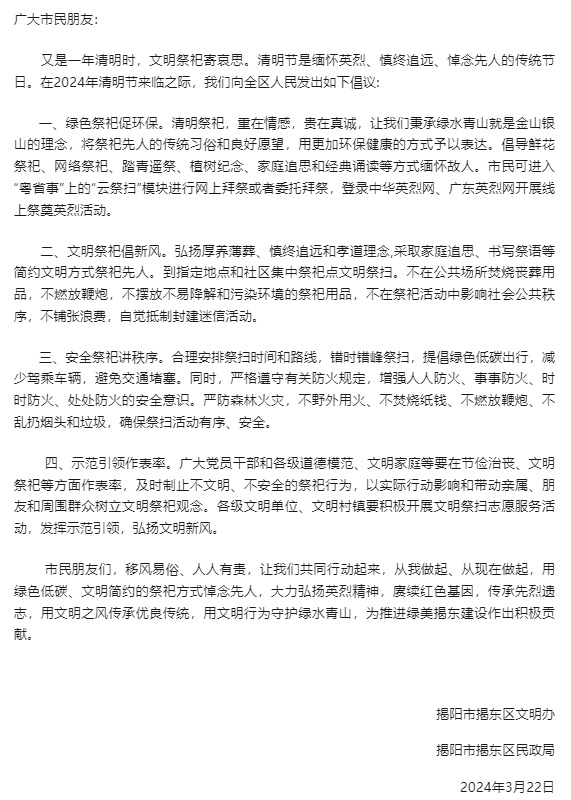 广大市民朋友：

又是一年清明时，文明祭祀寄哀思。清明节是缅怀英烈、慎终追远、悼念先人的传统节日。在2024年清明节来临之际，我们向全区人民发出如下倡议：

一、绿色祭祀促环保。清明祭祀，重在情感，贵在真诚，让我们秉承绿水青山就是金山银山的理念，将祭祀先人的传统习俗和良好愿望，用更加环保健康的方式予以表达。倡导鲜花祭祀、网络祭祀、踏青遥祭、植树纪念、家庭追思和经典诵读等方式缅怀故人。市民可进入“粤省事”上的“云祭扫”模块进行网上拜祭或者委托拜祭，登录中华英烈网、广东英烈网开展线上祭奠英烈活动。

二、文明祭祀倡新风。弘扬厚养薄葬、慎终追远和孝道理念,采取家庭追思、书写祭语等简约文明方式祭祀先人。到指定地点和社区集中祭祀点文明祭扫。不在公共场所焚烧丧葬用品，不燃放鞭炮，不摆放不易降解和污染环境的祭祀用品，不在祭祀活动中影响社会公共秩序，不铺张浪费，自觉抵制封建迷信活动。

三、安全祭祀讲秩序。合理安排祭扫时间和路线，错时错峰祭扫，提倡绿色低碳出行，减少驾乘车辆，避免交通堵塞。同时，严格遵守有关防火规定，增强人人防火、事事防火、时时防火、处处防火的安全意识。严防森林火灾，不野外用火、不焚烧纸钱、不燃放鞭炮、不乱扔烟头和垃圾，确保祭扫活动有序、安全。

四、示范引领作表率。广大党员干部和各级道德模范、文明家庭等要在节俭治丧、文明祭祀等方面作表率，及时制止不文明、不安全的祭祀行为，以实际行动影响和带动亲属、朋友和周围群众树立文明祭祀观念。各级文明单位、文明村镇要积极开展文明祭扫志愿服务活动，发挥示范引领，弘扬文明新风。

市民朋友们，移风易俗、人人有责，让我们共同行动起来，从我做起、从现在做起，用绿色低碳、文明简约的祭祀方式悼念先人，大力弘扬英烈精神，赓续红色基因，传承先烈遗志，用文明之风传承优良传统，用文明行为守护绿水青山，为推进绿美揭东建设作出积极贡献。

揭阳市揭东区文明办

揭阳市揭东区民政局

2024年3月22日